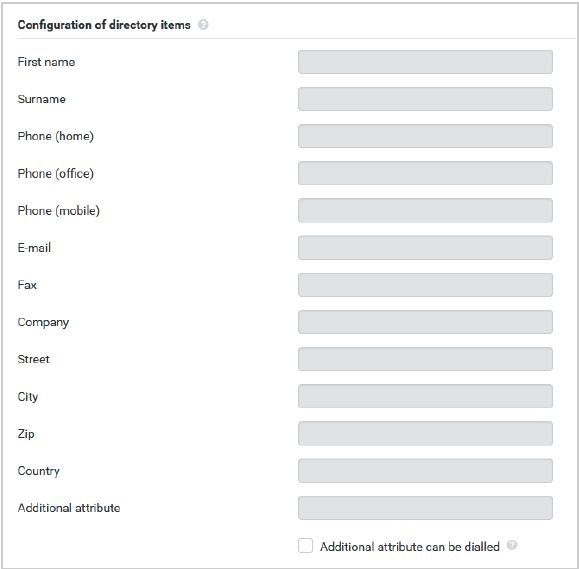 Configuration of directory items

First name

Surname

Phone (home)

Phone (office)

Phone (mobile)

E-mail

Fax

Company

Street

City

Zip

Country

Additional attribute

Additional attribute can be dialled